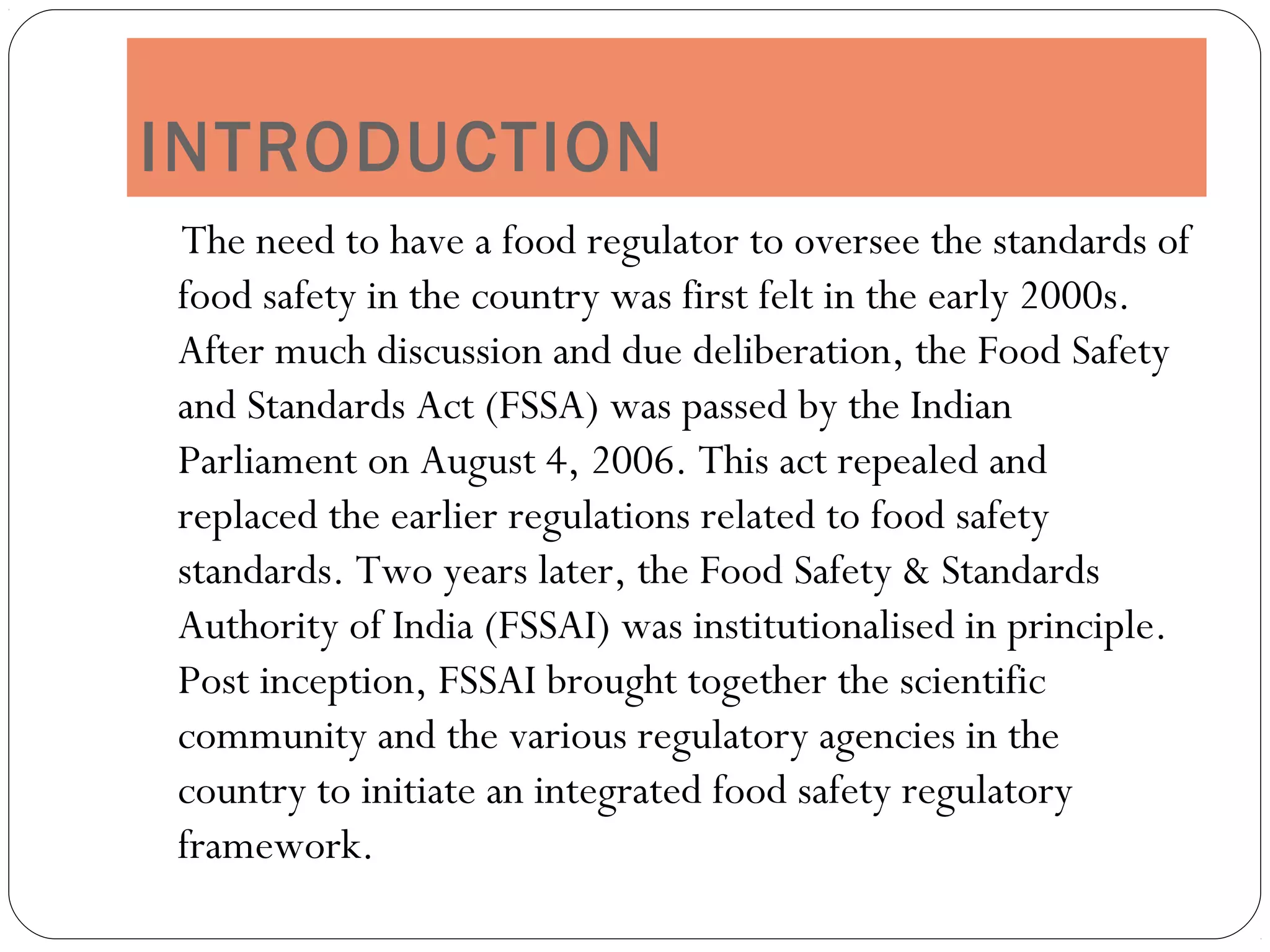 INTRODUCTION

The need to have a food regulator to oversee the standards of food safety in the country was first felt in the early 2000s. After much discussion and due deliberation, the Food Safety and Standards Act (FSSA) was passed by the Indian Parliament on August 4, 2006. This act repealed and replaced the earlier regulations related to food safety standards. Two years later, the Food Safety & Standards Authority of India (FSSAI) was institutionalised in principle. Post inception, FSSAI brought together the scientific community and the various regulatory agencies in the country to initiate an integrated food safety regulatory framework.